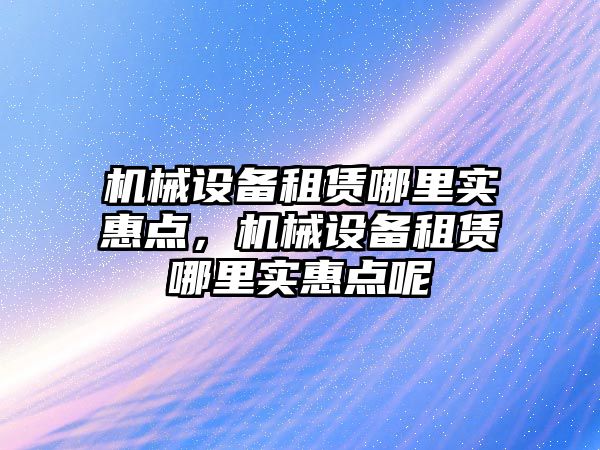 机械设备租赁哪里实惠点，机械设备租赁哪里实惠点呢